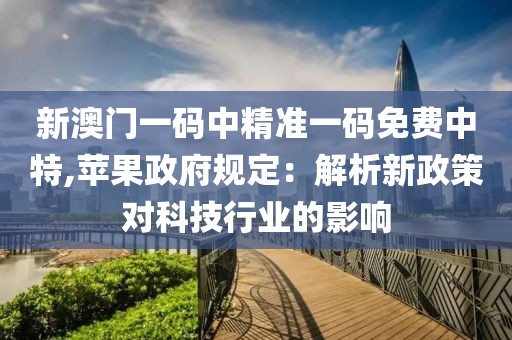 新澳门一码中精准一码免费中特,苹果政府规定：解析新政策对科技行业的影响